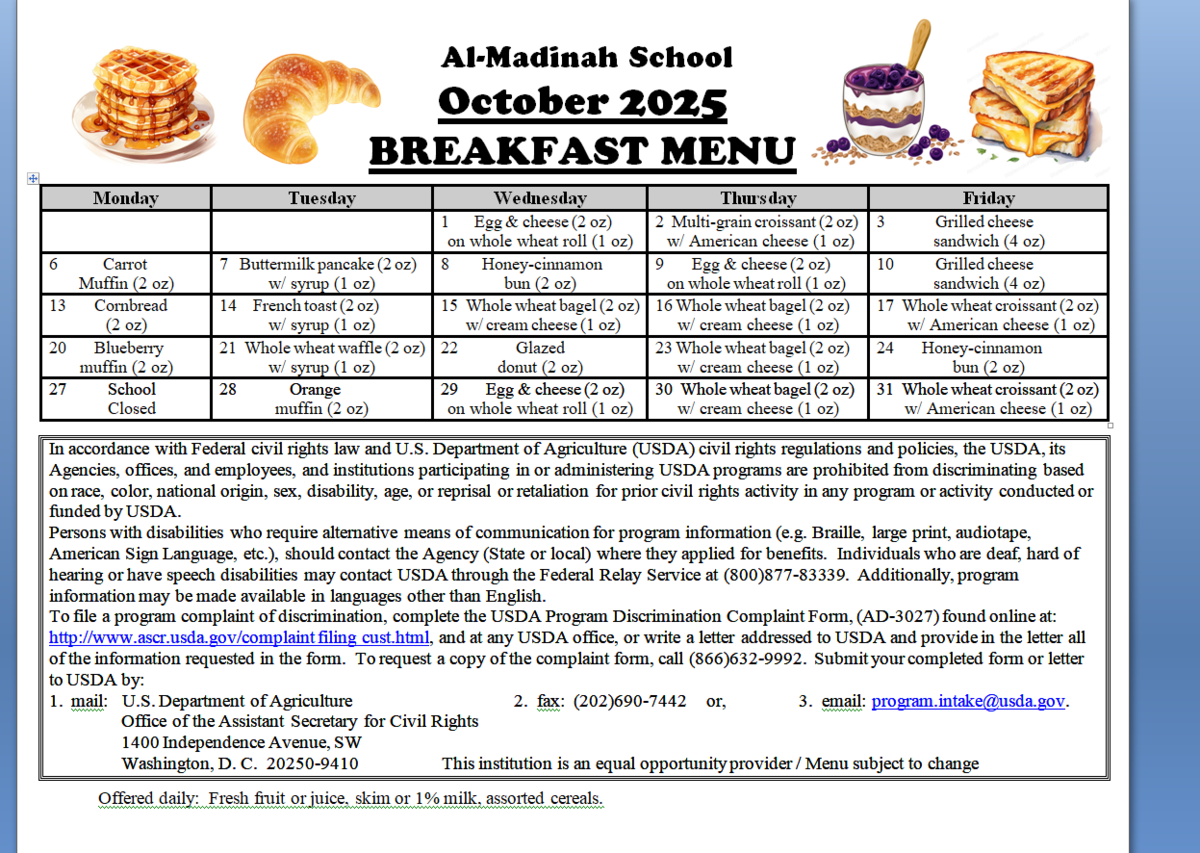 Al-Madinah School
October 2025
BREAKFAST MENU

| Monday | Tuesday | Wednesday | Thursday | Friday |
|---|---|---|---|---|
| | | 1 Egg & cheese (2 oz) on whole wheat roll (1 oz) | 2 Multi-grain croissant (2 oz) w/ American cheese (1 oz) | 3 Grilled cheese sandwich (4 oz) |
| 6 Carrot Muffin (2 oz) | 7 Buttermilk pancake (2 oz) w/ syrup (1 oz) | 8 Honey-cinnamon bun (2 oz) | 9 Egg & cheese (2 oz) on whole wheat roll (1 oz) | 10 Grilled cheese sandwich (4 oz) |
| 13 Cornbread (2 oz) | 14 French toast (2 oz) w/ syrup (1 oz) | 15 Whole wheat bagel (2 oz) w/ cream cheese (1 oz) | 16 Whole wheat bagel (2 oz) w/ cream cheese (1 oz) | 17 Whole wheat croissant (2 oz) w/ American cheese (1 oz) |
| 20 Blueberry muffin (2 oz) | 21 Whole wheat waffle (2 oz) w/ syrup (1 oz) | 22 Glazed donut (2 oz) | 23 Whole wheat bagel (2 oz) w/ cream cheese (1 oz) | 24 Honey-cinnamon bun (2 oz) |
| 27 School Closed | 28 Orange muffin (2 oz) | 29 Egg & cheese (2 oz) on whole wheat roll (1 oz) | 30 Whole wheat bagel (2 oz) w/ cream cheese (1 oz) | 31 Whole wheat croissant (2 oz) w/ American cheese (1 oz) |

In accordance with Federal civil rights law and U.S. Department of Agriculture (USDA) civil rights regulations and policies, the USDA, its Agencies, offices, and employees, and institutions participating in or administering USDA programs are prohibited from discriminating based on race, color, national origin, sex, disability, age, or reprisal or retaliation for prior civil rights activity in any program or activity conducted or funded by USDA.
Persons with disabilities who require alternative means of communication for program information (e.g. Braille, large print, audiotape, American Sign Language, etc.), should contact the Agency (State or local) where they applied for benefits. Individuals who are deaf, hard of hearing or have speech disabilities may contact USDA through the Federal Relay Service at (800)877-83339. Additionally, program information may be made available in languages other than English.
To file a program complaint of discrimination, complete the USDA Program Discrimination Complaint Form, (AD-3027) found online at: http://www.ascr.usda.gov/complaint filing cust.html, and at any USDA office, or write a letter addressed to USDA and provide in the letter all of the information requested in the form. To request a copy of the complaint form, call (866)632-9992. Submit your completed form or letter to USDA by:
1. mail: U.S. Department of Agriculture
Office of the Assistant Secretary for Civil Rights
1400 Independence Avenue, SW
Washington, D. C. 20250-9410
2. fax: (202)690-7442 or,
3. email: program.intake@usda.gov.
This institution is an equal opportunity provider / Menu subject to change

Offered daily: Fresh fruit or juice, skim or 1% milk, assorted cereals.